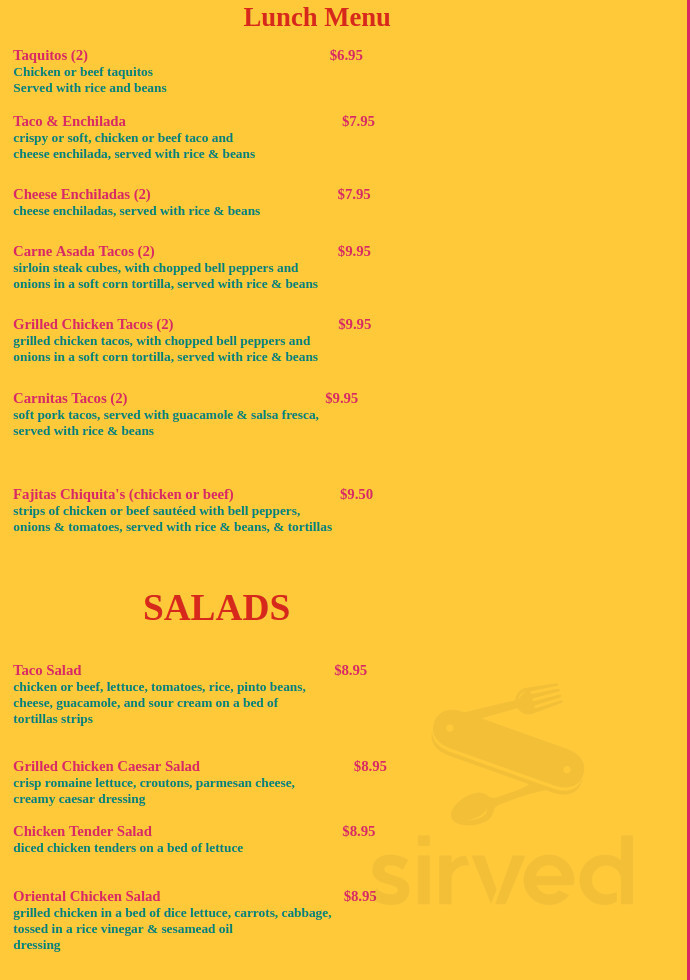 Lunch Menu

Taquitos (2) $6.95
Chicken or beef taquitos
Served with rice and beans

Taco & Enchilada $7.95
crispy or soft, chicken or beef taco and cheese enchilada, served with rice & beans

Cheese Enchiladas (2) $7.95
cheese enchiladas, served with rice & beans

Carne Asada Tacos (2) $9.95
sirloin steak cubes, with chopped bell peppers and onions in a soft corn tortilla, served with rice & beans

Grilled Chicken Tacos (2) $9.95
grilled chicken tacos, with chopped bell peppers and onions in a soft corn tortilla, served with rice & beans

Carnitas Tacos (2) $9.95
soft pork tacos, served with guacamole & salsa fresca, served with rice & beans

Fajitas Chiquita's (chicken or beef) $9.50
strips of chicken or beef sautéed with bell peppers, onions & tomatoes, served with rice & beans, & tortillas

SALADS

Taco Salad $8.95
chicken or beef, lettuce, tomatoes, rice, pinto beans, cheese, guacamole, and sour cream on a bed of tortillas strips

Grilled Chicken Caesar Salad $8.95
crisp romaine lettuce, croutons, parmesan cheese, creamy caesar dressing

Chicken Tender Salad $8.95
diced chicken tenders on a bed of lettuce

Oriental Chicken Salad $8.95
grilled chicken in a bed of dice lettuce, carrots, cabbage, tossed in a rice vinegar & sesamead oil dressing

sirved